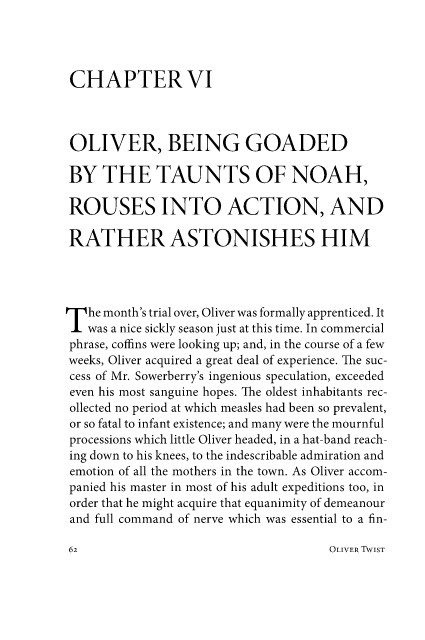 CHAPTER VI

OLIVER, BEING GOADED BY THE TAUNTS OF NOAH, ROUSES INTO ACTION, AND RATHER ASTONISHES HIM

The month's trial over, Oliver was formally apprenticed. It was a nice sickly season just at this time. In commercial phrase, coffins were looking up; and, in the course of a few weeks, Oliver acquired a great deal of experience. The success of Mr. Sowerberry's ingenious speculation, exceeded even his most sanguine hopes. The oldest inhabitants recollected no period at which measles had been so prevalent, or so fatal to infant existence; and many were the mournful processions which little Oliver headed, in a hat-band reaching down to his knees, to the indescribable admiration and emotion of all the mothers in the town. As Oliver accompanied his master in most of his adult expeditions too, in order that he might acquire that equanimity of demeanour and full command of nerve which was essential to a fin-

62 Oliver Twist